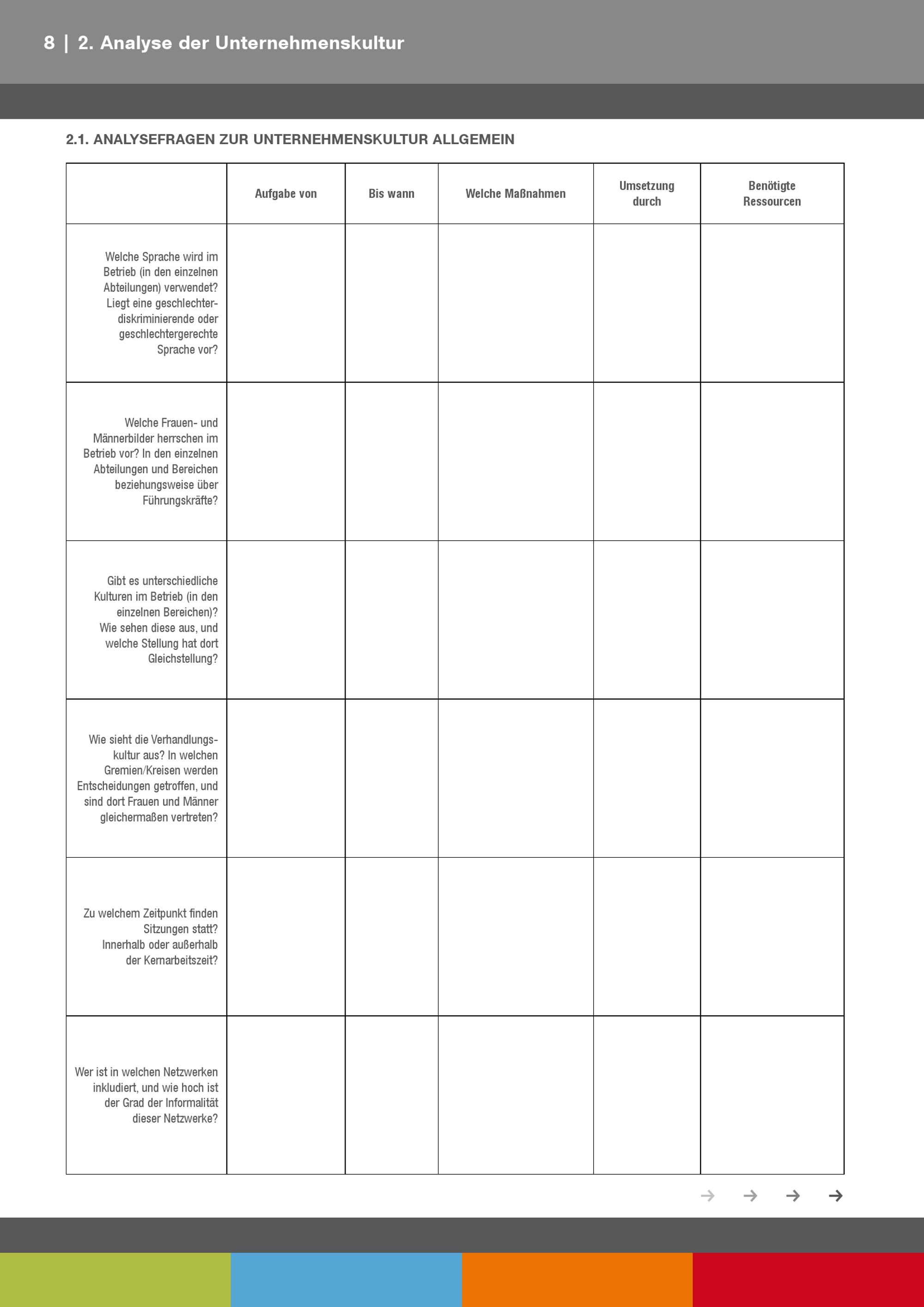 8 | 2. Analyse der Unternehmenskultur

2.1. ANALYSEFRAGEN ZUR UNTERNEHMENSKULTUR ALLGEMEIN

|  | Aufgabe von | Bis wann | Welche Maßnahmen | Umsetzung durch | Benötigte Ressourcen |
|---|---|---|---|---|---|
| Welche Sprache wird im Betrieb (in den einzelnen Abteilungen) verwendet? Liegt eine geschlechterdiskriminierende oder geschlechtergerechte Sprache vor? |  |  |  |  |  |
| Welche Frauen- und Männerbilder herrschen im Betrieb vor? In den einzelnen Abteilungen und Bereichen beziehungsweise über Führungskräfte? |  |  |  |  |  |
| Gibt es unterschiedliche Kulturen im Betrieb (in den einzelnen Bereichen)? Wie sehen diese aus, und welche Stellung hat dort Gleichstellung? |  |  |  |  |  |
| Wie sieht die Verhandlungskultur aus? In welchen Gremien/Kreisen werden Entscheidungen getroffen, und sind dort Frauen und Männer gleichermaßen vertreten? |  |  |  |  |  |
| Zu welchem Zeitpunkt finden Sitzungen statt? Innerhalb oder außerhalb der Kernarbeitszeit? |  |  |  |  |  |
| Wer ist in welchen Netzwerken inkludiert, und wie hoch ist der Grad der Informalität dieser Netzwerke? |  |  |  |  |  |

→ → → →